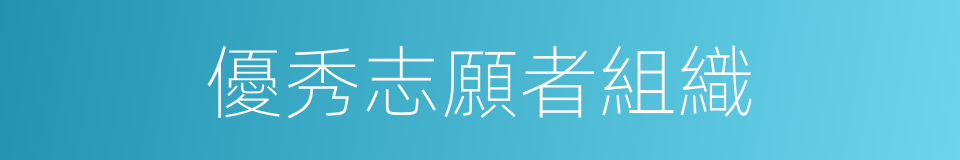 優秀志願者組織